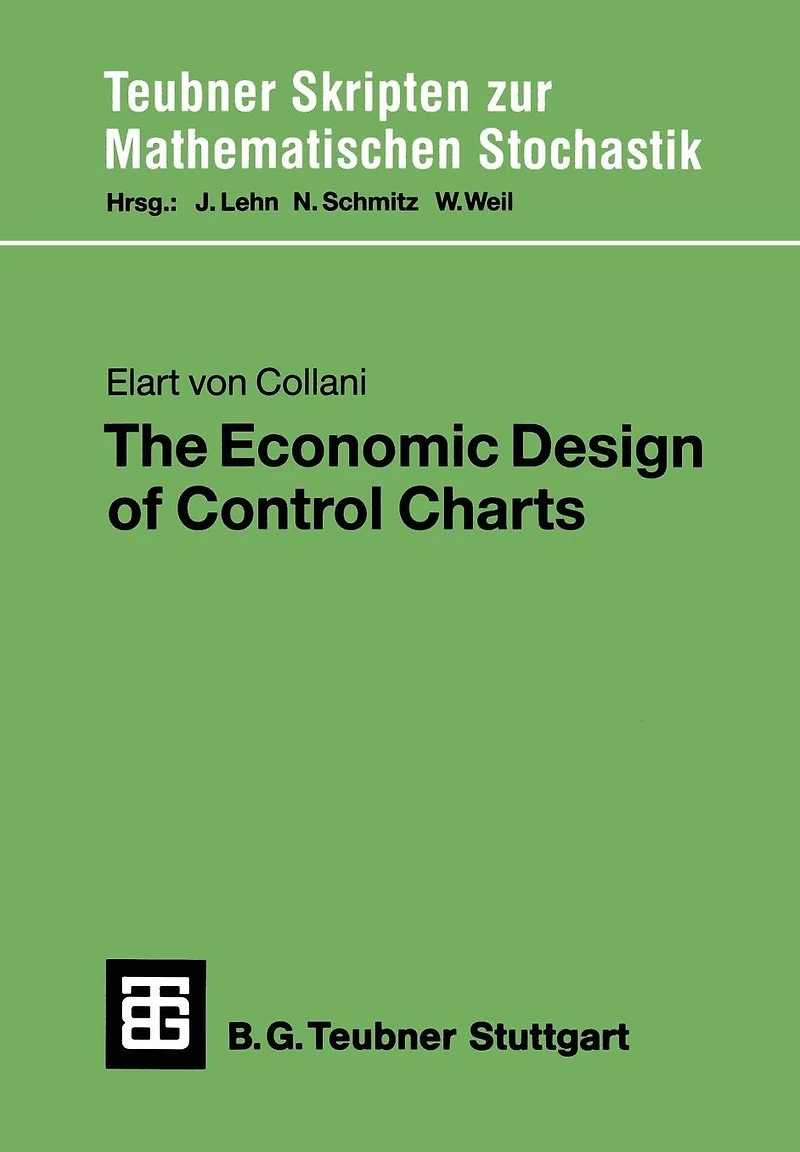 Teubner Skripten zur Mathematischen Stochastik

Hrsg.: J. Lehn N. Schmitz W. Weil

Elart von Collani

The Economic Design of Control Charts

B. G. Teubner Stuttgart